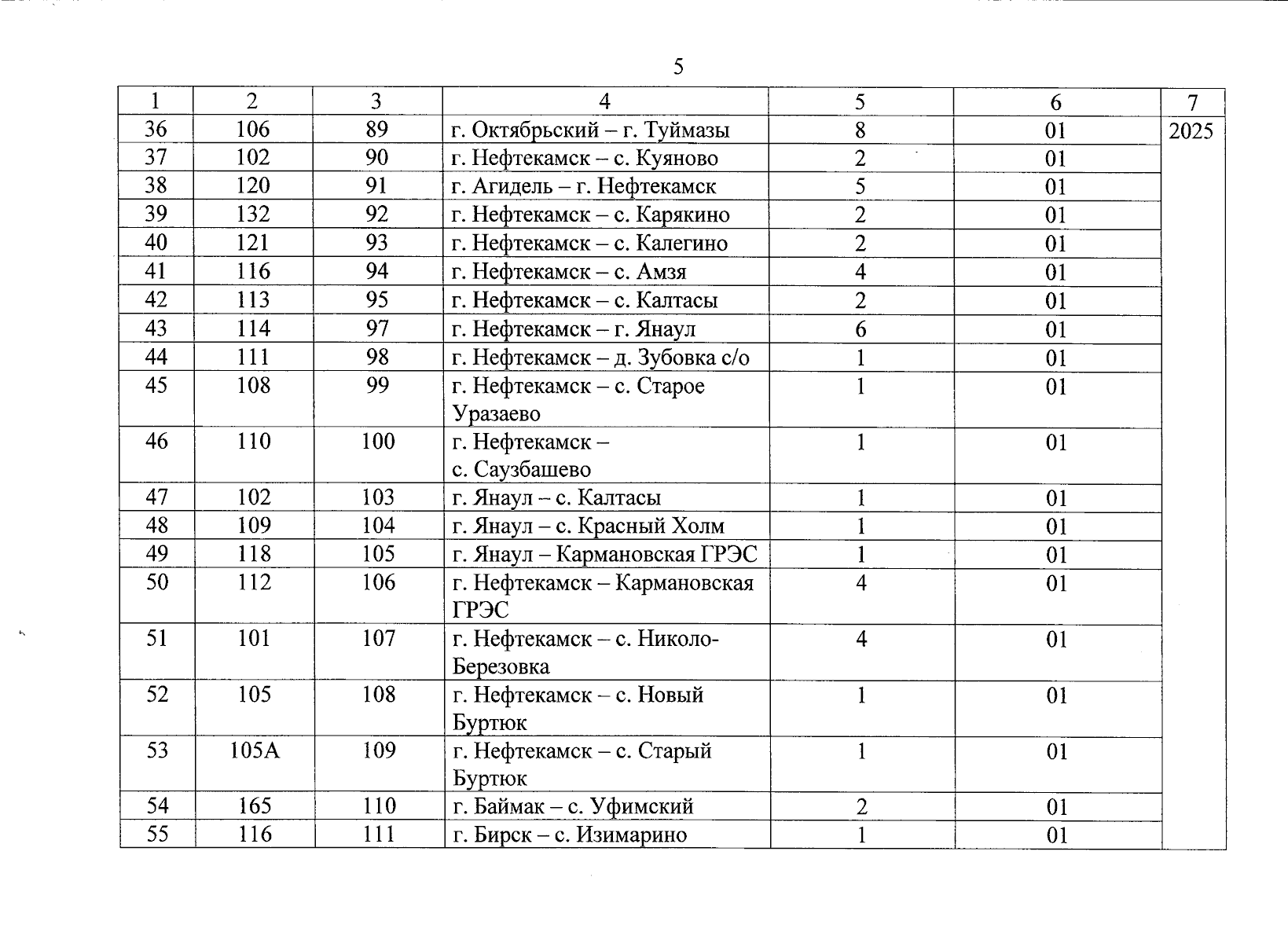 5

| 1 | 2 | 3 | 4 | 5 | 6 | 7 |
|---|---|---|---|---|---|---|
| 36 | 106 | 89 | г. Октябрьский – г. Туймазы | 8 | 01 | 2025 |
| 37 | 102 | 90 | г. Нефтекамск – с. Куяново | 2 | 01 | |
| 38 | 120 | 91 | г. Агидель – г. Нефтекамск | 5 | 01 | |
| 39 | 132 | 92 | г. Нефтекамск – с. Карякино | 2 | 01 | |
| 40 | 121 | 93 | г. Нефтекамск – с. Калегино | 2 | 01 | |
| 41 | 116 | 94 | г. Нефтекамск – с. Амзя | 4 | 01 | |
| 42 | 113 | 95 | г. Нефтекамск – с. Калтасы | 2 | 01 | |
| 43 | 114 | 97 | г. Нефтекамск – г. Янаул | 6 | 01 | |
| 44 | 111 | 98 | г. Нефтекамск – д. Зубовка с/о | 1 | 01 | |
| 45 | 108 | 99 | г. Нефтекамск – с. Старое Уразаево | 1 | 01 | |
| 46 | 110 | 100 | г. Нефтекамск – с. Саузбашево | 1 | 01 | |
| 47 | 102 | 103 | г. Янаул – с. Калтасы | 1 | 01 | |
| 48 | 109 | 104 | г. Янаул – с. Красный Холм | 1 | 01 | |
| 49 | 118 | 105 | г. Янаул – Кармановская ГРЭС | 1 | 01 | |
| 50 | 112 | 106 | г. Нефтекамск – Кармановская ГРЭС | 4 | 01 | |
| 51 | 101 | 107 | г. Нефтекамск – с. Николо-Березовка | 4 | 01 | |
| 52 | 105 | 108 | г. Нефтекамск – с. Новый Буртюк | 1 | 01 | |
| 53 | 105А | 109 | г. Нефтекамск – с. Старый Буртюк | 1 | 01 | |
| 54 | 165 | 110 | г. Баймак – с. Уфимский | 2 | 01 | |
| 55 | 116 | 111 | г. Бирск – с. Изимарино | 1 | 01 | |